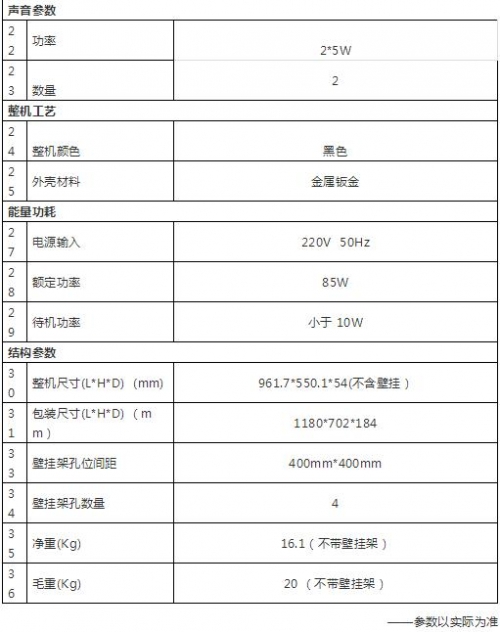 | 声音参数 | | |
|---|---|---|
| 22 | 功率 | 2*5W |
| 23 | 数量 | 2 |
| 整机工艺 | | |
| 24 | 整机颜色 | 黑色 |
| 25 | 外壳材料 | 金属钣金 |
| 能量功耗 | | |
| 27 | 电源输入 | 220V 50Hz |
| 28 | 额定功率 | 85W |
| 29 | 待机功率 | 小于 10W |
| 结构参数 | | |
| 30 | 整机尺寸(L*H*D)（mm) | 961.7*550.1*54(不含壁挂） |
| 31 | 包装尺寸(L*H*D)（mm） | 1180*702*184 |
| 33 | 壁挂架孔位间距 | 400mm*400mm |
| 34 | 壁挂架孔数量 | 4 |
| 35 | 净重(Kg) | 16.1（不带壁挂架） |
| 36 | 毛重(Kg) | 20 （不带壁挂架） |

——参数以实际为准